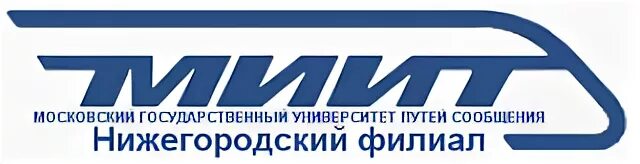 МИИТ
МОСКОВСКИЙ ГОСУДАРСТВЕННЫЙ УНИВЕРСИТЕТ ПУТЕЙ СООБЩЕНИЯ
Нижегородский филиал